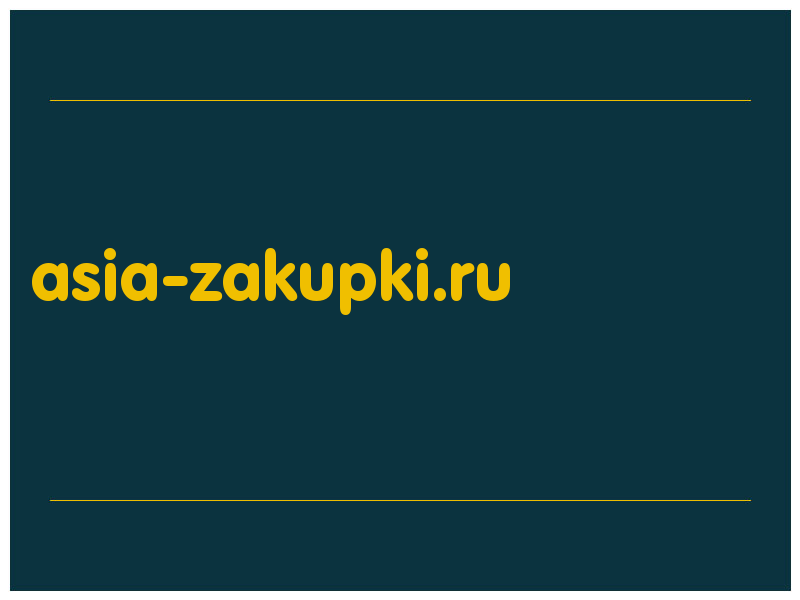 asia-zakupki.ru